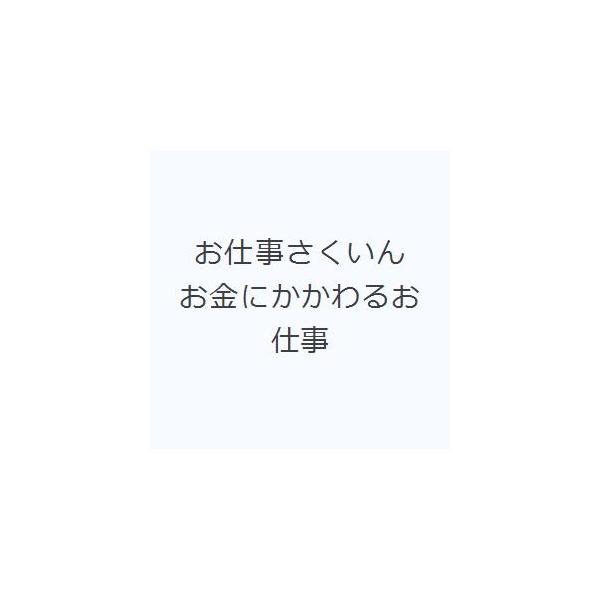 お仕事さくいん
お金にかかわるお仕事